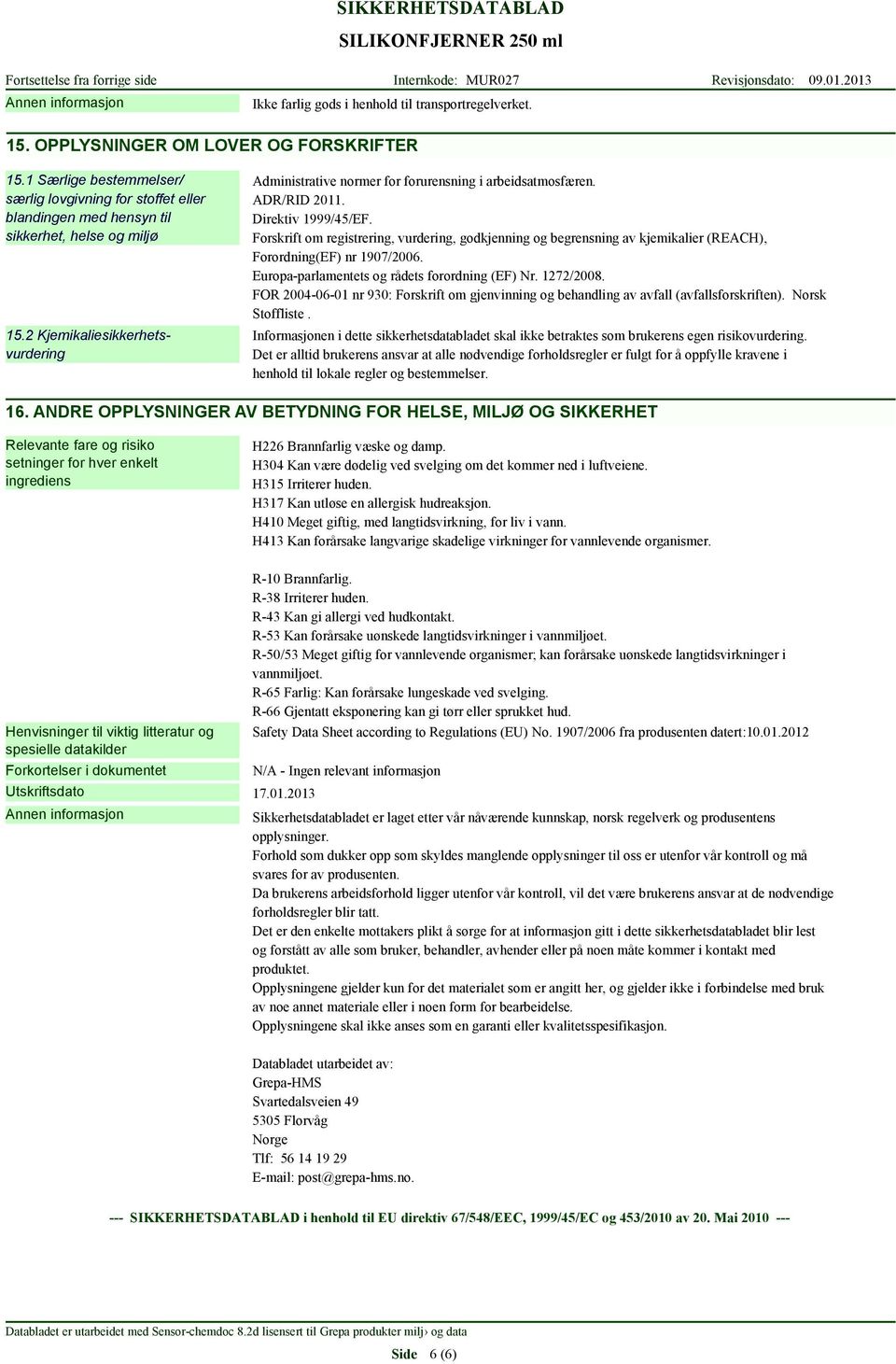 SIKKERHETSDATABLAD
SILIKONFJERNER 250 ml

Fortsettelse fra forrige side    Internkode: MUR027    Revisjonsdato: 09.01.2013

Annen informasjon
Ikke farlig gods i henhold til transportregelverket.

15. OPPLYSNINGER OM LOVER OG FORSKRIFTER

15.1 Særlige bestemmelser/ særlig lovgivning for stoffet eller blandingen med hensyn til sikkerhet, helse og miljø
Administrative normer for forurensning i arbeidsatmosfæren.
ADR/RID 2011.
Direktiv 1999/45/EF.
Forskrift om registrering, vurdering, godkjenning og begrensning av kjemikalier (REACH), Forordning(EF) nr 1907/2006.
Europa-parlamentets og rådets forordning (EF) Nr. 1272/2008.
FOR 2004-06-01 nr 930: Forskrift om gjenvinning og behandling av avfall (avfallsforskriften). Norsk Stoffliste .

15.2 Kjemikaliesikkerhetsvurdering
Informasjonen i dette sikkerhetsdatabladet skal ikke betraktes som brukerens egen risikovurdering.
Det er alltid brukerens ansvar at alle nødvendige forholdsregler er fulgt for å oppfylle kravene i henhold til lokale regler og bestemmelser.

16. ANDRE OPPLYSNINGER AV BETYDNING FOR HELSE, MILJØ OG SIKKERHET

Relevante fare og risiko setninger for hver enkelt ingrediens
H226 Brannfarlig væske og damp.
H304 Kan være dødelig ved svelging om det kommer ned i luftveiene.
H315 Irriterer huden.
H317 Kan utløse en allergisk hudreaksjon.
H410 Meget giftig, med langtidsvirkning, for liv i vann.
H413 Kan forårsake langvarige skadelige virkninger for vannlevende organismer.

R-10 Brannfarlig.
R-38 Irriterer huden.
R-43 Kan gi allergi ved hudkontakt.
R-53 Kan forårsake uønskede langtidsvirkninger i vannmiljøet.
R-50/53 Meget giftig for vannlevende organismer; kan forårsake uønskede langtidsvirkninger i vannmiljøet.
R-65 Farlig: Kan forårsake lungeskade ved svelging.
R-66 Gjentatt eksponering kan gi tørr eller sprukket hud.

Henvisninger til viktig litteratur og spesielle datakilder
Safety Data Sheet according to Regulations (EU) No. 1907/2006 fra produsenten datert:10.01.2012

Forkortelser i dokumentet
N/A - Ingen relevant informasjon

Utskriftsdato
17.01.2013

Annen informasjon
Sikkerhetsdatabladet er laget etter vår nåværende kunnskap, norsk regelverk og produsentens opplysninger.
Forhold som dukker opp som skyldes manglende opplysninger til oss er utenfor vår kontroll og må svares for av produsenten.
Da brukerens arbeidsforhold ligger utenfor vår kontroll, vil det være brukerens ansvar at de nødvendige forholdsregler blir tatt.
Det er den enkelte mottakers plikt å sørge for at informasjon gitt i dette sikkerhetsdatabladet blir lest og forstått av alle som bruker, behandler, avhender eller på noen måte kommer i kontakt med produktet.
Opplysningene gjelder kun for det materialet som er angitt her, og gjelder ikke i forbindelse med bruk av noe annet materiale eller i noen form for bearbeidelse.
Opplysningene skal ikke anses som en garanti eller kvalitetsspesifikasjon.

Databladet utarbeidet av:
Grepa-HMS
Svartedalsveien 49
5305 Florvåg
Norge
Tlf: 56 14 19 29
E-mail: post@grepa-hms.no.

--- SIKKERHETSDATABLAD i henhold til EU direktiv 67/548/EEC, 1999/45/EC og 453/2010 av 20. Mai 2010 ---

Databladet er utarbeidet med Sensor-chemdoc 8.2d lisensert til Grepa produkter milj› og data

Side 6 (6)